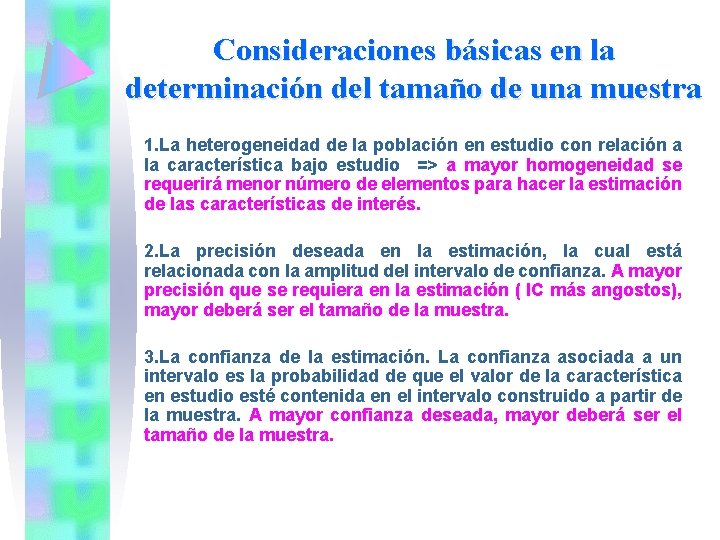 Consideraciones básicas en la determinación del tamaño de una muestra

1.La heterogeneidad de la población en estudio con relación a la característica bajo estudio => a mayor homogeneidad se requerirá menor número de elementos para hacer la estimación de las características de interés.

2.La precisión deseada en la estimación, la cual está relacionada con la amplitud del intervalo de confianza. A mayor precisión que se requiera en la estimación ( IC más angostos), mayor deberá ser el tamaño de la muestra.

3.La confianza de la estimación. La confianza asociada a un intervalo es la probabilidad de que el valor de la característica en estudio esté contenida en el intervalo construido a partir de la muestra. A mayor confianza deseada, mayor deberá ser el tamaño de la muestra.